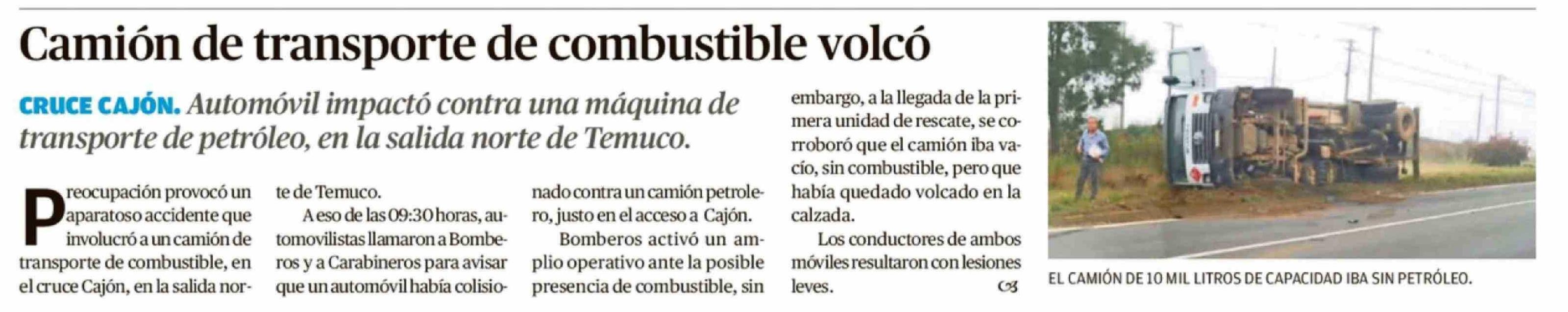 Camión de transporte de combustible volcó

CRUCE CAJÓN. Automóvil impactó contra una máquina de transporte de petróleo, en la salida norte de Temuco.

Preocupación provocó un aparatoso accidente que involucró a un camión de transporte de combustible, en el cruce Cajón, en la salida norte de Temuco.

A eso de las 09:30 horas, automovilistas llamaron a Bomberos y a Carabineros para avisar que un automóvil había colisionado contra un camión petrolero, justo en el acceso a Cajón.

Bomberos activó un amplio operativo ante la posible presencia de combustible, sin embargo, a la llegada de la primera unidad de rescate, se corroboró que el camión iba vacío, sin combustible, pero que había quedado volcado en la calzada.

Los conductores de ambos móviles resultaron con lesiones leves.

EL CAMIÓN DE 10 MIL LITROS DE CAPACIDAD IBA SIN PETRÓLEO.